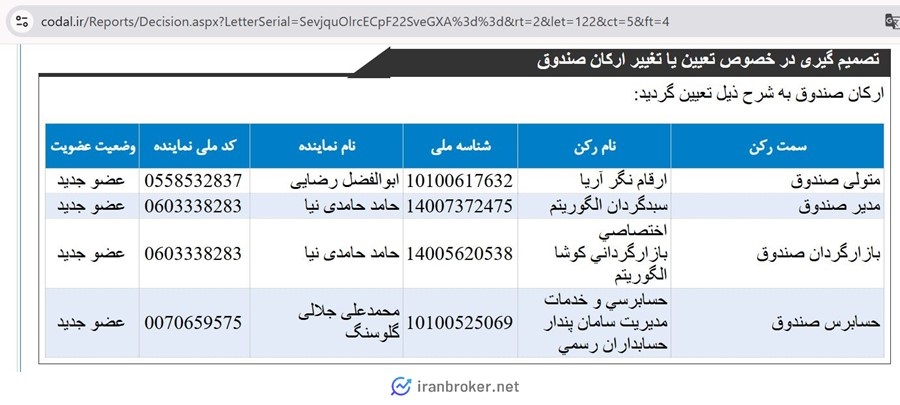 codal.ir/Reports/Decision.aspx?LetterSerial=SevjquOlrcECpF22SveGXA%3d%3d&rt=2&let=122&ct=5&ft=4

تصمیم گیری در خصوص تعیین یا تغییر ارکان صندوق

ارکان صندوق به شرح ذیل تعیین گردید:

| سمت رکن | نام رکن | شناسه ملی | نام نماینده | کد ملی نماینده | وضعیت عضویت |
|---|---|---|---|---|---|
| متولی صندوق | ارقام نگر آریا | 10100617632 | ابوالفضل رضایی | 0558532837 | عضو جدید |
| مدیر صندوق | سبدگردان الگوریتم | 14007372475 | حامد حامدی نیا | 0603338283 | عضو جدید |
| بازارگردان صندوق | اختصاصي بازارگرداني کوشا الگوریتم | 14005620538 | حامد حامدی نیا | 0603338283 | عضو جدید |
| حسابرس صندوق | حسابرسي و خدمات مدیریت سامان پندار حسابداران رسمي | 10100525069 | محمدعلی جلالی گلوسنگ | 0070659575 | عضو جدید |

iranbroker.net